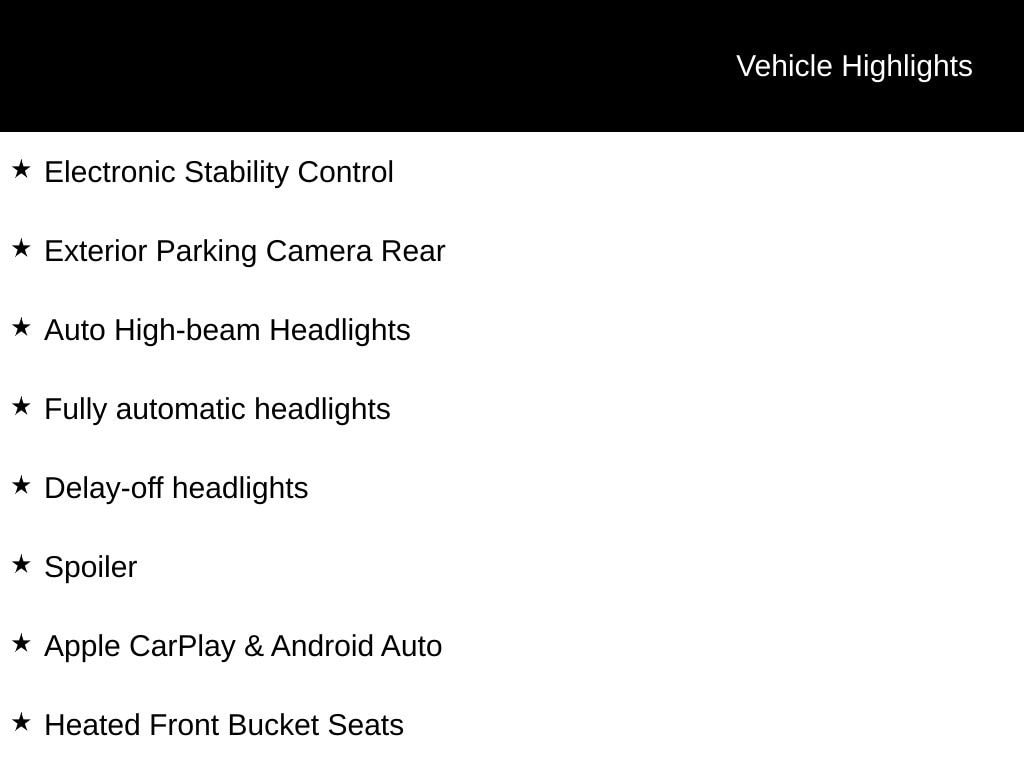 Vehicle Highlights

★ Electronic Stability Control

★ Exterior Parking Camera Rear

★ Auto High-beam Headlights

★ Fully automatic headlights

★ Delay-off headlights

★ Spoiler

★ Apple CarPlay & Android Auto

★ Heated Front Bucket Seats